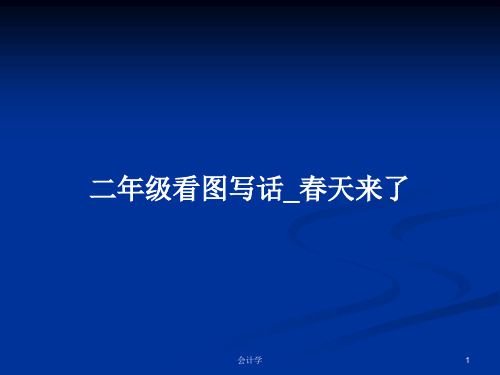 二年级看图写话_春天来了

会计学

1